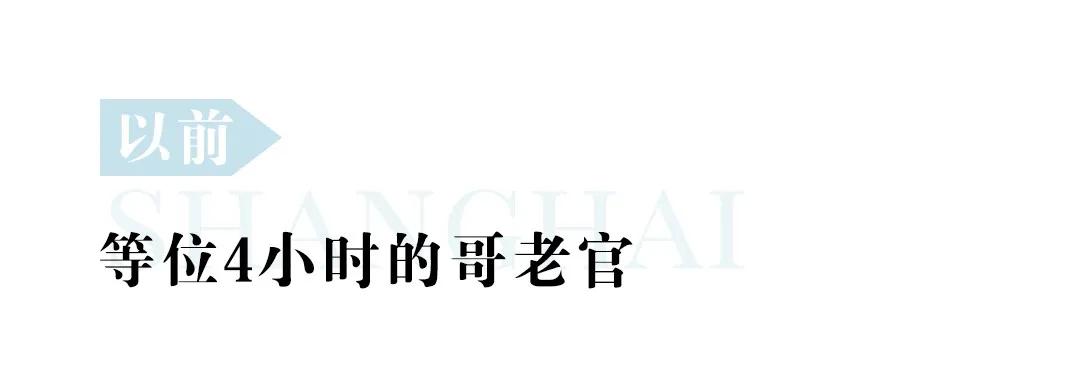 以前

SHANGHAI

等位4小时的哥老官